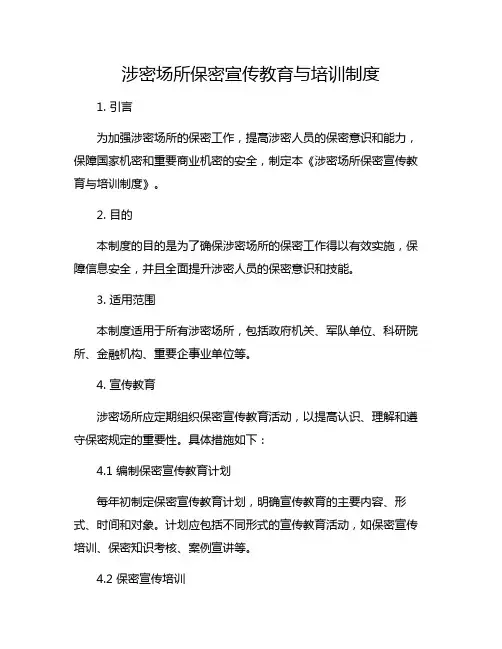 涉密场所保密宣传教育与培训制度

1. 引言

为加强涉密场所的保密工作，提高涉密人员的保密意识和能力，保障国家机密和重要商业机密的安全，制定本《涉密场所保密宣传教育与培训制度》。

2. 目的

本制度的目的是为了确保涉密场所的保密工作得以有效实施，保障信息安全，并且全面提升涉密人员的保密意识和技能。

3. 适用范围

本制度适用于所有涉密场所，包括政府机关、军队单位、科研院所、金融机构、重要企事业单位等。

4. 宣传教育

涉密场所应定期组织保密宣传教育活动，以提高认识、理解和遵守保密规定的重要性。具体措施如下：

4.1 编制保密宣传教育计划

每年初制定保密宣传教育计划，明确宣传教育的主要内容、形式、时间和对象。计划应包括不同形式的宣传教育活动，如保密宣传培训、保密知识考核、案例宣讲等。

4.2 保密宣传培训